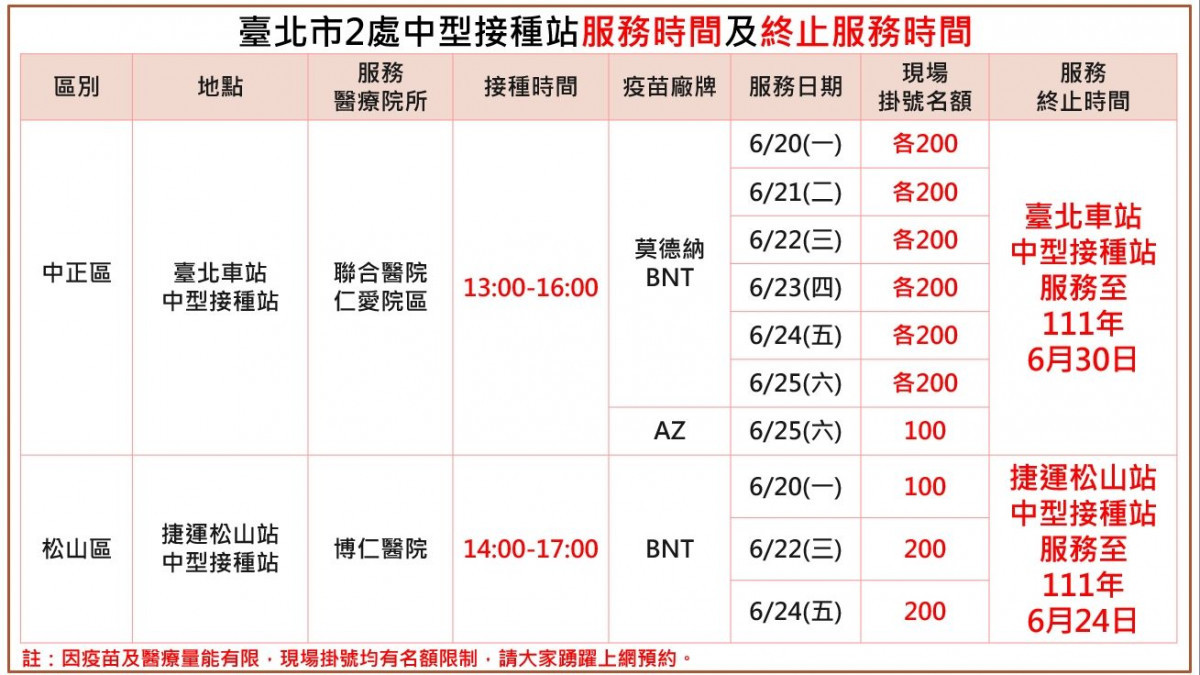 臺北市2處中型接種站服務時間及終止服務時間

| 區別 | 地點 | 服務醫療院所 | 接種時間 | 疫苗廠牌 | 服務日期 | 現場掛號名額 | 服務終止時間 |
|---|---|---|---|---|---|---|---|
| 中正區 | 臺北車站中型接種站 | 聯合醫院仁愛院區 | 13:00-16:00 | 莫德納BNT | 6/20(一) | 各200 | 臺北車站中型接種站服務至111年6月30日 |
|  |  |  |  |  | 6/21(二) | 各200 |  |
|  |  |  |  |  | 6/22(三) | 各200 |  |
|  |  |  |  |  | 6/23(四) | 各200 |  |
|  |  |  |  |  | 6/24(五) | 各200 |  |
|  |  |  |  |  | 6/25(六) | 各200 |  |
|  |  |  |  | AZ | 6/25(六) | 100 |  |
| 松山區 | 捷運松山站中型接種站 | 博仁醫院 | 14:00-17:00 | BNT | 6/20(一) | 100 | 捷運松山站中型接種站服務至111年6月24日 |
|  |  |  |  |  | 6/22(三) | 200 |  |
|  |  |  |  |  | 6/24(五) | 200 |  |

註：因疫苗及醫療量能有限，現場掛號均有名額限制，請大家踴躍上網預約。